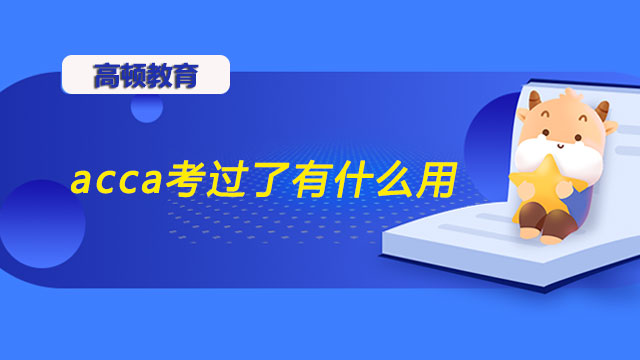 高顿教育

acca考过了有什么用